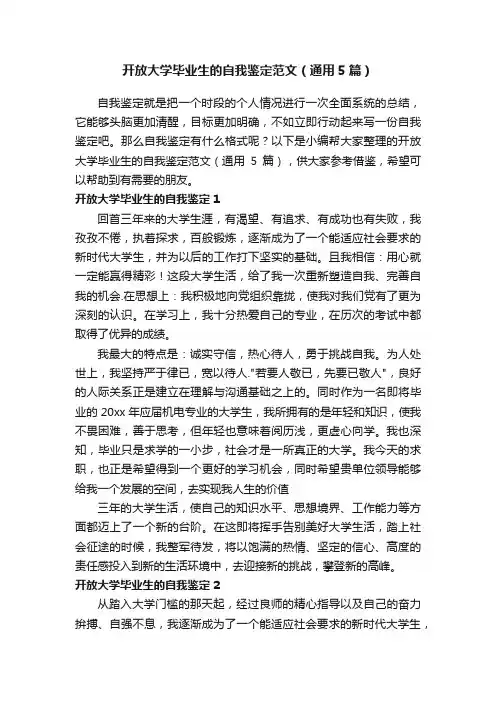 开放大学毕业生的自我鉴定范文（通用5篇）

自我鉴定就是把一个时段的个人情况进行一次全面系统的总结，它能够头脑更加清醒，目标更加明确，不如立即行动起来写一份自我鉴定吧。那么自我鉴定有什么格式呢？以下是小编帮大家整理的开放大学毕业生的自我鉴定范文（通用 5 篇），供大家参考借鉴，希望可以帮助到有需要的朋友。

开放大学毕业生的自我鉴定 1

回首三年来的大学生涯，有渴望、有追求、有成功也有失败，我孜孜不倦，执着探求，百般锻炼，逐渐成为了一个能适应社会要求的新时代大学生，并为以后的工作打下坚实的基础。且我相信：用心就一定能赢得精彩！这段大学生活，给了我一次重新塑造自我、完善自我的机会.在思想上：我积极地向党组织靠拢，使我对我们党有了更为深刻的认识。在学习上，我十分热爱自己的专业，在历次的考试中都取得了优异的成绩。

我最大的特点是：诚实守信，热心待人，勇于挑战自我。为人处世上，我坚持严于律已，宽以待人."若要人敬已，先要已敬人"，良好的人际关系正是建立在理解与沟通基础之上的。同时作为一名即将毕业的 20xx 年应届机电专业的大学生，我所拥有的是年轻和知识，使我不畏困难，善于思考，但年轻也意味着阅历浅，更虚心向学。我也深知，毕业只是求学的一小步，社会才是一所真正的大学。我今天的求职，也正是希望得到一个更好的学习机会，同时希望贵单位领导能够给我一个发展的空间，去实现我人生的价值

三年的大学生活，使自己的知识水平、思想境界、工作能力等方面都迈上了一个新的台阶。在这即将挥手告别美好大学生活，踏上社会征途的时候，我整军待发，将以饱满的热情、坚定的信心、高度的责任感投入到新的生活环境中，去迎接新的挑战，攀登新的高峰。

开放大学毕业生的自我鉴定 2

从踏入大学门槛的那天起，经过良师的精心指导以及自己的奋力拚搏、自强不息，我逐渐成为了一个能适应社会要求的新时代大学生，